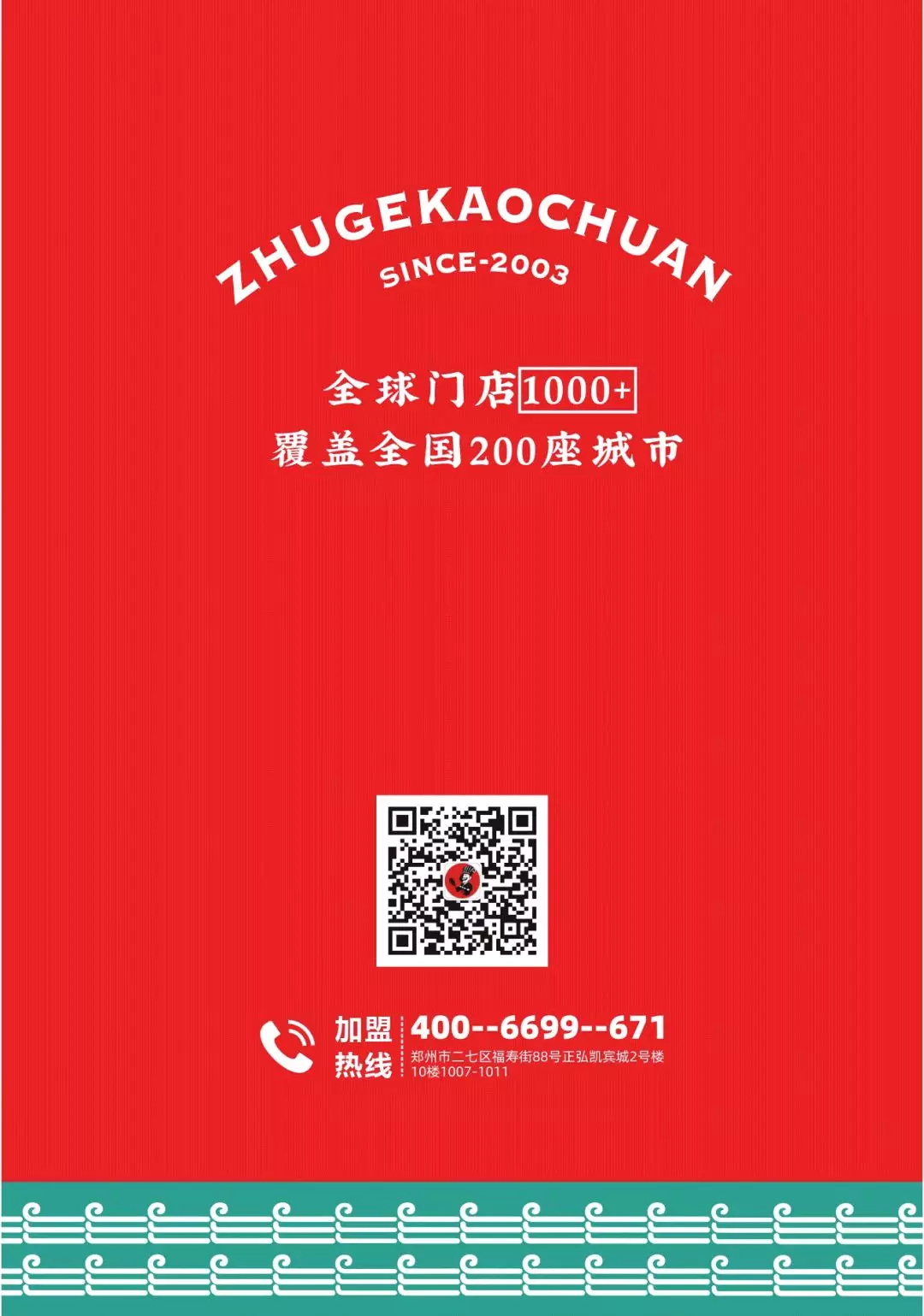 ZHUGEKAOCHUAN
SINCE-2003

全球门店1000+
覆盖全国200座城市

加盟热线
400--6699--671
郑州市二七区福寿街88号正弘凯宾城2号楼10楼1007-1011